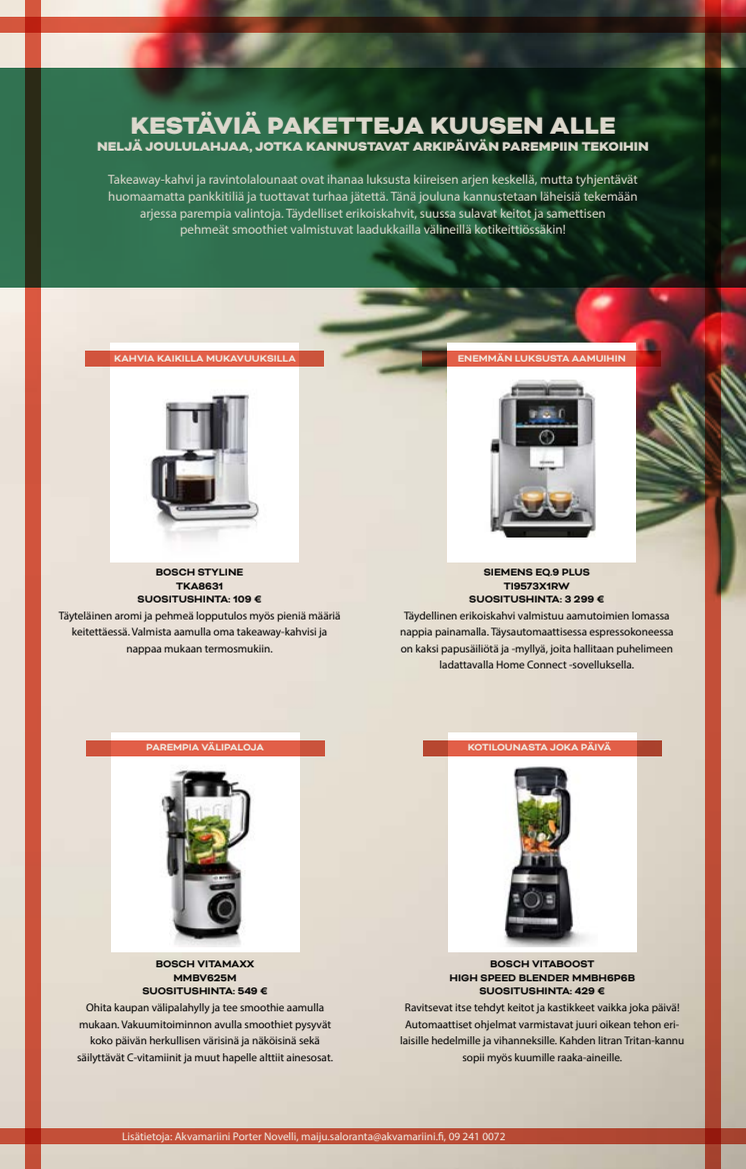 KESTÄVIÄ PAKETTEJA KUUSEN ALLE
NELJÄ JOULULAHJAA, JOTKA KANNUSTAVAT ARKIPÄIVÄN PAREMPIIN TEKOIHIN

Takeaway-kahvi ja ravintolalounaat ovat ihanaa luksusta kiireisen arjen keskellä, mutta tyhjentävät huomaamatta pankkitiliä ja tuottavat turhaa jätettä. Tänä jouluna kannustetaan läheisiä tekemään arjessa parempia valintoja. Täydelliset erikoiskahvit, suussa sulavat keitot ja samettisen pehmeät smoothiet valmistuvat laadukkailla välineillä kotikeittiössäkin!

KAHVIA KAIKILLA MUKAVUUKSILLA

BOSCH STYLINE
TKA8631
SUOSITUSHINTA: 109 €
Täyteläinen aromi ja pehmeä lopputulos myös pieniä määriä keitettäessä. Valmista aamulla oma takeaway-kahvisi ja nappaa mukaan termosmukiin.

ENEMMÄN LUKSUSTA AAMUIHIN

SIEMENS EQ.9 PLUS
TI9573X1RW
SUOSITUSHINTA: 3 299 €
Täydellinen erikoiskahvi valmistuu aamutoimien lomassa nappia painamalla. Täysautomaattisessa espressokoneessa on kaksi papusäiliötä ja -myllyä, joita hallitaan puhelimeen ladattavalla Home Connect -sovelluksella.

PAREMPIA VÄLIPALOJA

BOSCH VITAMAXX
MMBV625M
SUOSITUSHINTA: 549 €
Ohita kaupan välipalahylly ja tee smoothie aamulla mukaan. Vakuumitoiminnon avulla smoothiet pysyvät koko päivän herkullisen värisinä ja näköisinä sekä säilyttävät C-vitamiinit ja muut hapelle alttiit ainesosat.

KOTILOUNASTA JOKA PÄIVÄ

BOSCH VITABOOST
HIGH SPEED BLENDER MMBH6P6B
SUOSITUSHINTA: 429 €
Ravitsevat itse tehdyt keitot ja kastikkeet vaikka joka päivä! Automaattiset ohjelmat varmistavat juuri oikean tehon erilaisille hedelmille ja vihanneksille. Kahden litran Tritan-kannu sopii myös kuumille raaka-aineille.

Lisätietoja: Akvamariini Porter Novelli, maiju.saloranta@akvamariini.fi, 09 241 0072